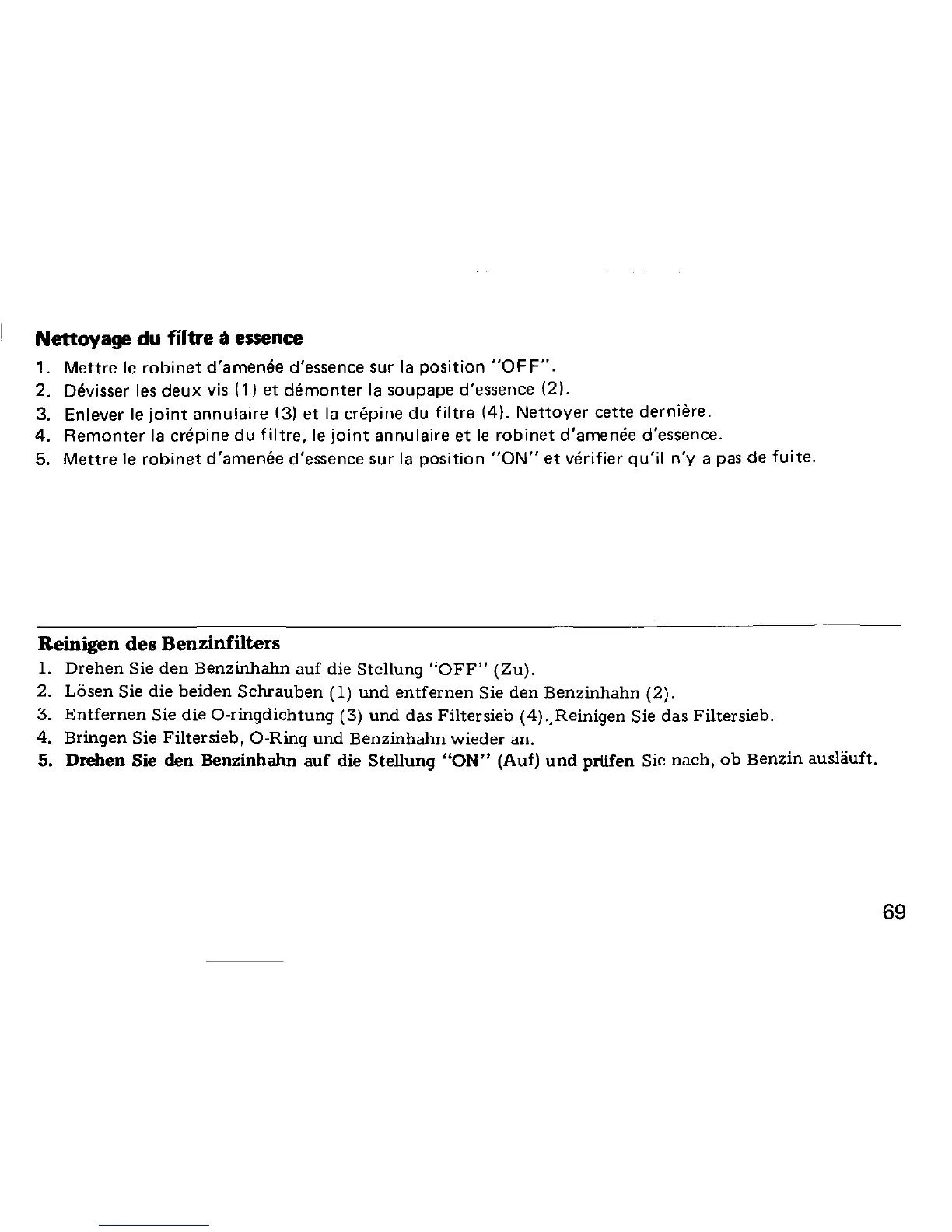 Nettoyage du filtre à essence

1. Mettre le robinet d'amenée d'essence sur la position "OFF".
2. Dévisser les deux vis (1) et démonter la soupape d'essence (2).
3. Enlever le joint annulaire (3) et la crépine du filtre (4). Nettoyer cette dernière.
4. Remonter la crépine du filtre, le joint annulaire et le robinet d'amenée d'essence.
5. Mettre le robinet d'amenée d'essence sur la position "ON" et vérifier qu'il n'y a pas de fuite.

Reinigen des Benzinfilters

1. Drehen Sie den Benzinhahn auf die Stellung "OFF" (Zu).
2. Lösen Sie die beiden Schrauben (1) und entfernen Sie den Benzinhahn (2).
3. Entfernen Sie die O-ringdichtung (3) und das Filtersieb (4). Reinigen Sie das Filtersieb.
4. Bringen Sie Filtersieb, O-Ring und Benzinhahn wieder an.
5. Drehen Sie den Benzinhahn auf die Stellung "ON" (Auf) und prüfen Sie nach, ob Benzin ausläuft.

69